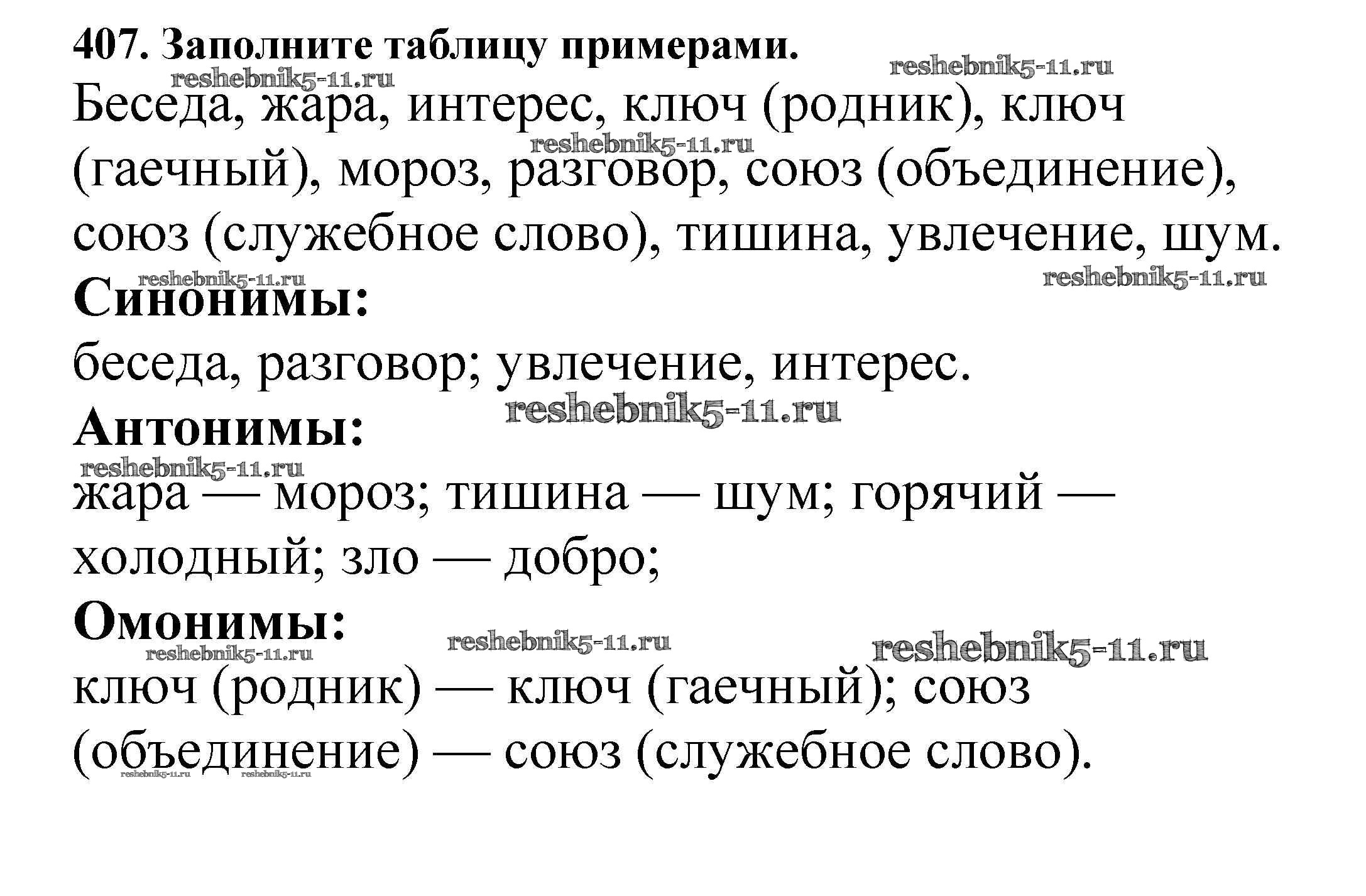 407. Заполните таблицу примерами.

reshebnik5-11.ru reshebnik5-11.ru

Беседа, жара, интерес, ключ (родник), ключ (гаечный), мороз, разговор, союз (объединение), союз (служебное слово), тишина, увлечение, шум.

reshebnik5-11.ru

reshebnik5-11.ru reshebnik5-11.ru

Синонимы:

беседа, разговор; увлечение, интерес.

reshebnik5-11.ru

Антонимы:

reshebnik5-11.ru

жара — мороз; тишина — шум; горячий — холодный; зло — добро;

Омонимы:

reshebnik5-11.ru reshebnik5-11.ru reshebnik5-11.ru

ключ (родник) — ключ (гаечный); союз (объединение) — союз (служебное слово).

reshebnik5-11.ru reshebnik5-11.ru